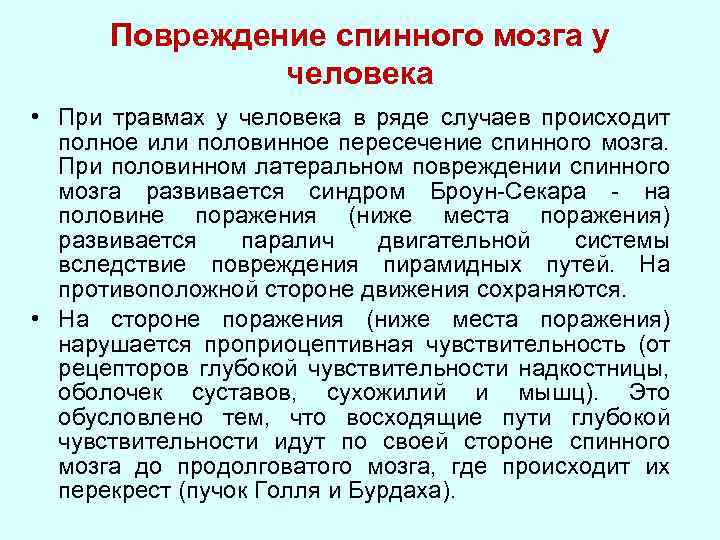 Повреждение спинного мозга у человека

• При травмах у человека в ряде случаев происходит полное или половинное пересечение спинного мозга. При половинном латеральном повреждении спинного мозга развивается синдром Броун-Секара - на половине поражения (ниже места поражения) развивается паралич двигательной системы вследствие повреждения пирамидных путей. На противоположной стороне движения сохраняются.

• На стороне поражения (ниже места поражения) нарушается проприоцептивная чувствительность (от рецепторов глубокой чувствительности надкостницы, оболочек суставов, сухожилий и мышц). Это обусловлено тем, что восходящие пути глубокой чувствительности идут по своей стороне спинного мозга до продолговатого мозга, где происходит их перекрест (пучок Голля и Бурдаха).